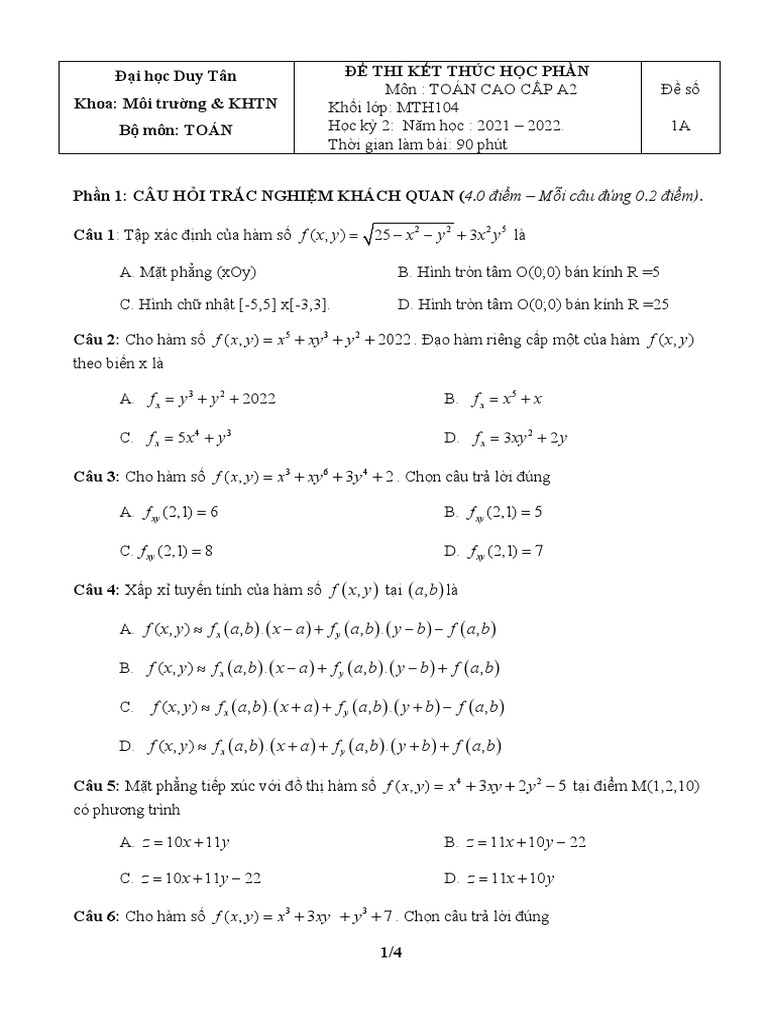 | Đại học Duy Tân<br>Khoa: Môi trường & KHTN<br>Bộ môn: TOÁN | ĐỀ THI KẾT THÚC HỌC PHẦN<br>Môn : TOÁN CAO CẤP A2<br>Khối lớp: MTH104<br>Học kỳ 2: Năm học : 2021 – 2022.<br>Thời gian làm bài: 90 phút | Đề số<br>1A |
|---|---|---|

Phần 1: CÂU HỎI TRẮC NGHIỆM KHÁCH QUAN (4.0 điểm – Mỗi câu đúng 0.2 điểm).

Câu 1: Tập xác định của hàm số $f(x,y)=\sqrt{25-x^2-y^2}+3x^2y^5$ là

A. Mặt phẳng (xOy)
B. Hình tròn tâm O(0;0) bán kính R =5
C. Hình chữ nhật [-5,5] x[-3,3].
D. Hình tròn tâm O(0;0) bán kính R =25

Câu 2: Cho hàm số $f(x,y)=x^5+xy^3+y^2+2022$. Đạo hàm riêng cấp một của hàm $f(x,y)$ theo biến x là

A. $f_x=y^3+y^2+2022$
B. $f_x=x^5+x$
C. $f_x=5x^4+y^3$
D. $f_x=3xy^2+2y$

Câu 3: Cho hàm số $f(x,y)=x^3+xy^6+3y^4+2$. Chọn câu trả lời đúng

A. $f_{xy}(2,1)=6$
B. $f_{xy}(2,1)=5$
C. $f_{xy}(2,1)=8$
D. $f_{xy}(2,1)=7$

Câu 4: Xấp xỉ tuyến tính của hàm số $f(x,y)$ tại $(a,b)$ là

A. $f(x,y)\approx f_x(a,b).(x-a)+f_y(a,b).(y-b)-f(a,b)$

B. $f(x,y)\approx f_x(a,b).(x-a)+f_y(a,b).(y-b)+f(a,b)$

C. $f(x,y)\approx f_x(a,b).(x+a)+f_y(a,b).(y+b)-f(a,b)$

D. $f(x,y)\approx f_x(a,b).(x+a)+f_y(a,b).(y+b)+f(a,b)$

Câu 5: Mặt phẳng tiếp xúc với đồ thị hàm số $f(x,y)=x^4+3xy+2y^2-5$ tại điểm M(1,2,10) có phương trình

A. $z=10x+11y$
B. $z=11x+10y-22$
C. $z=10x+11y-22$
D. $z=11x+10y$

Câu 6: Cho hàm số $f(x,y)=x^3+3xy+y^3+7$. Chọn câu trả lời đúng

1/4